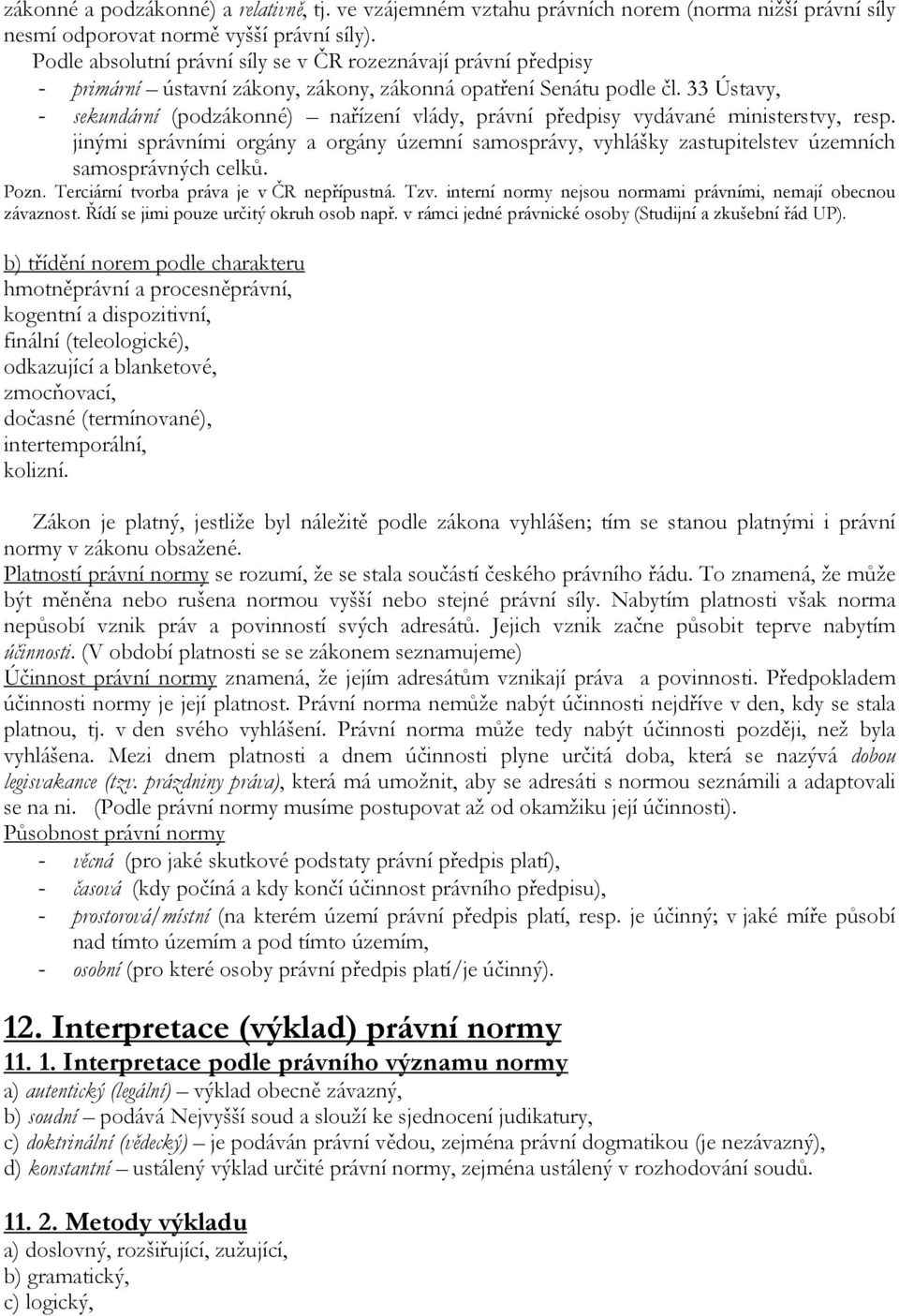 zákonné a podzákonné) a relativně, tj. ve vzájemném vztahu právních norem (norma nižší právní síly nesmí odporovat normě vyšší právní síly).
Podle absolutní právní síly se v ČR rozeznávají právní předpisy
- primární – ústavní zákony, zákony, zákonná opatření Senátu podle čl. 33 Ústavy,
- sekundární (podzákonné) – nařízení vlády, právní předpisy vydávané ministerstvy, resp. jinými správními orgány a orgány územní samosprávy, vyhlášky zastupitelstev územních samosprávných celků.
Pozn. Terciární tvorba práva je v ČR nepřípustná. Tzv. interní normy nejsou normami právními, nemají obecnou závaznost. Řídí se jimi pouze určitý okruh osob např. v rámci jedné právnické osoby (Studijní a zkušební řád UP).

b) třídění norem podle charakteru
hmotněprávní a procesněprávní,
kogentní a dispozitivní,
finální (teleologické),
odkazující a blanketové,
zmocňovací,
dočasné (termínované),
intertemporální,
kolizní.

Zákon je platný, jestliže byl náležitě podle zákona vyhlášen; tím se stanou platnými i právní normy v zákonu obsažené.
Platností právní normy se rozumí, že se stala součástí českého právního řádu. To znamená, že může být měněna nebo rušena normou vyšší nebo stejné právní síly. Nabytím platnosti však norma nepůsobí vznik práv a povinností svých adresátů. Jejich vznik začne působit teprve nabytím účinnosti. (V období platnosti se se zákonem seznamujeme)
Účinnost právní normy znamená, že jejím adresátům vznikají práva a povinnosti. Předpokladem účinnosti normy je její platnost. Právní norma nemůže nabýt účinnosti nejdříve v den, kdy se stala platnou, tj. v den svého vyhlášení. Právní norma může tedy nabýt účinnosti později, než byla vyhlášena. Mezi dnem platnosti a dnem účinnosti plyne určitá doba, která se nazývá dobou legisvakance (tzv. prázdniny práva), která má umožnit, aby se adresáti s normou seznámili a adaptovali se na ni. (Podle právní normy musíme postupovat až od okamžiku její účinnosti).
Působnost právní normy
- věcná (pro jaké skutkové podstaty právní předpis platí),
- časová (kdy počíná a kdy končí účinnost právního předpisu),
- prostorová/místní (na kterém území právní předpis platí, resp. je účinný; v jaké míře působí nad tímto územím a pod tímto územím,
- osobní (pro které osoby právní předpis platí/je účinný).

12. Interpretace (výklad) právní normy
11. 1. Interpretace podle právního významu normy
a) autentický (legální) – výklad obecně závazný,
b) soudní – podává Nejvyšší soud a slouží ke sjednocení judikatury,
c) doktrinální (vědecký) – je podáván právní vědou, zejména právní dogmatikou (je nezávazný),
d) konstantní – ustálený výklad určité právní normy, zejména ustálený v rozhodování soudů.

11. 2. Metody výkladu
a) doslovný, rozšiřující, zužující,
b) gramatický,
c) logický,